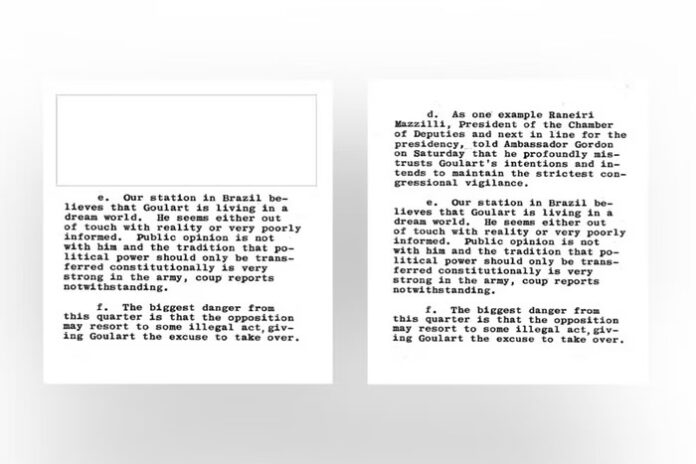 e. Our station in Brazil believes that Goulart is living in a dream world. He seems either out of touch with reality or very poorly informed. Public opinion is not with him and the tradition that political power should only be transferred constitutionally is very strong in the army, coup reports notwithstanding.

f. The biggest danger from this quarter is that the opposition may resort to some illegal act, giving Goulart the excuse to take over.

d. As one example Raneiri Mazzilli, President of the Chamber of Deputies and next in line for the presidency, told Ambassador Gordon on Saturday that he profoundly mistrusts Goulart's intentions and intends to maintain the strictest congressional vigilance.

e. Our station in Brazil believes that Goulart is living in a dream world. He seems either out of touch with reality or very poorly informed. Public opinion is not with him and the tradition that political power should only be transferred constitutionally is very strong in the army, coup reports notwithstanding.

f. The biggest danger from this quarter is that the opposition may resort to some illegal act, giving Goulart the excuse to take over.